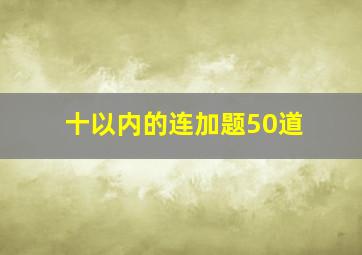 十以内的连加题50道